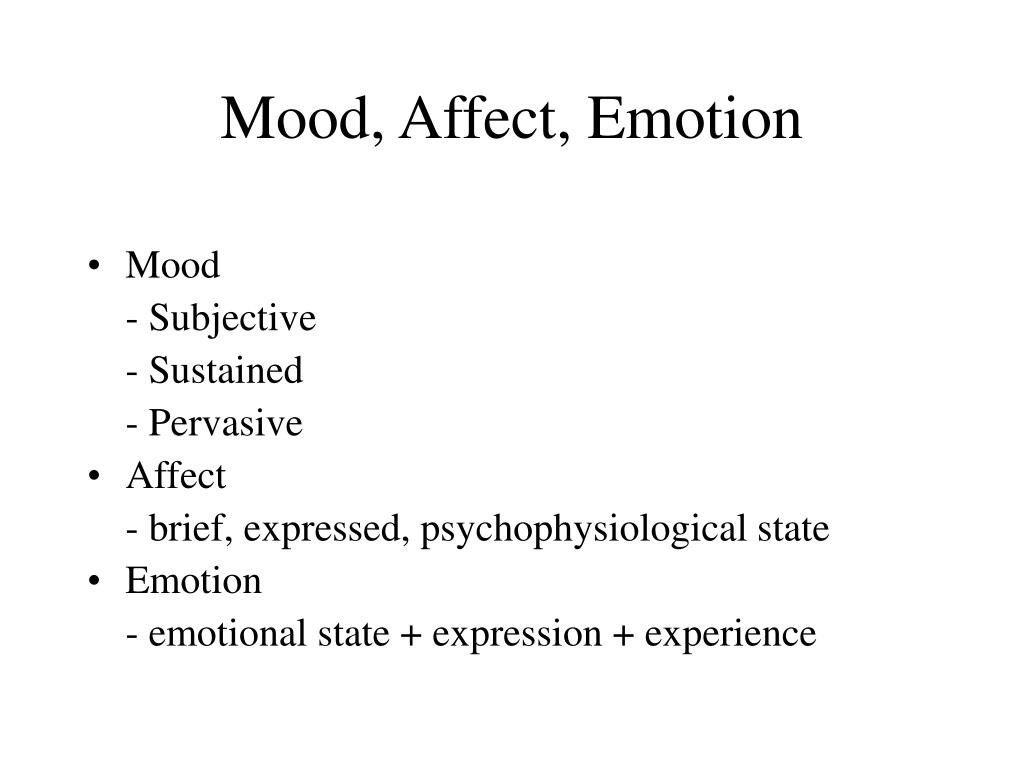 Mood, Affect, Emotion

• Mood
- Subjective
- Sustained
- Pervasive
• Affect
- brief, expressed, psychophysiological state
• Emotion
- emotional state + expression + experience